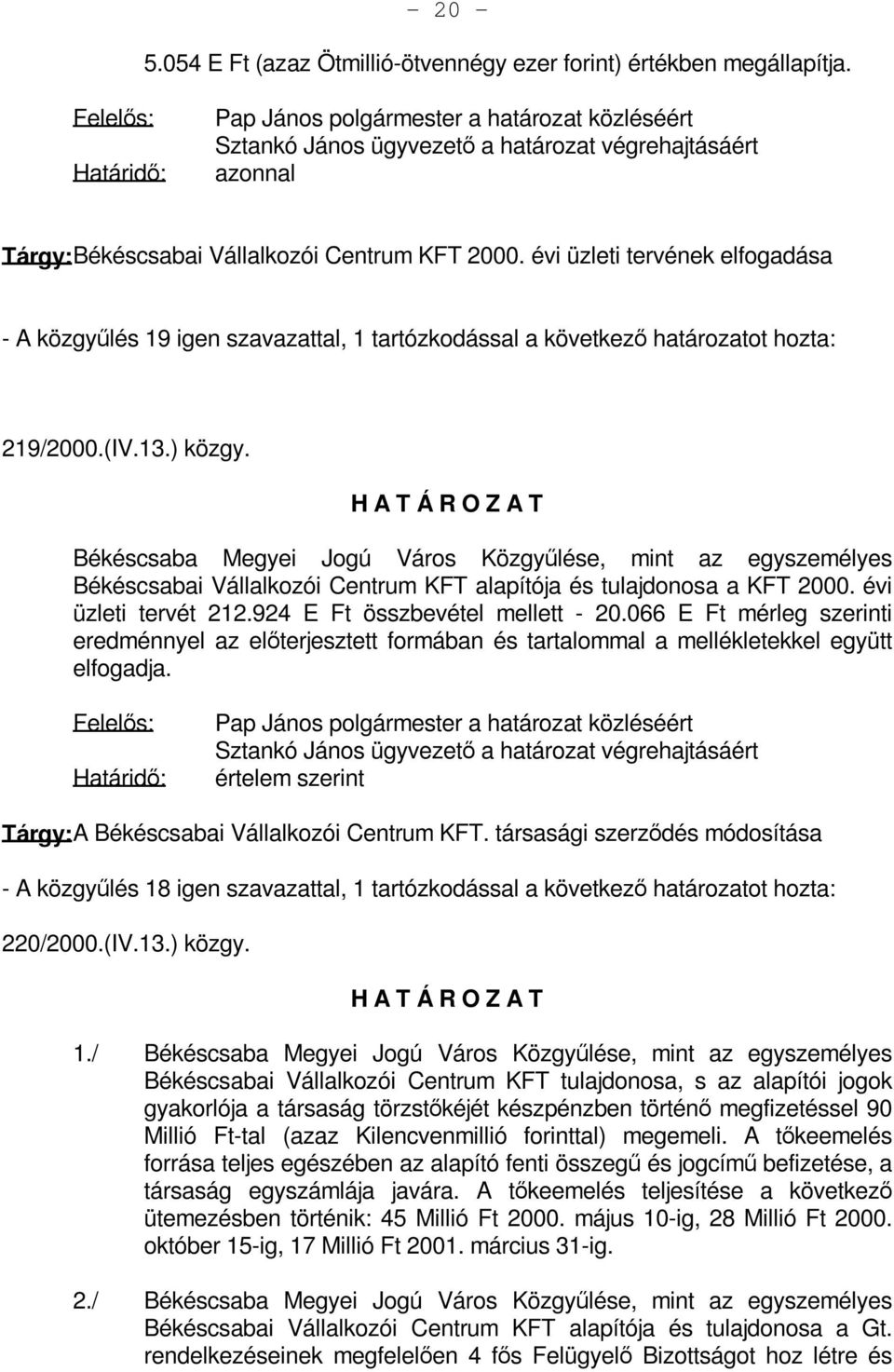 - 20 -

5.054 E Ft (azaz Ötmillió-ötvennégy ezer forint) értékben megállapítja.

Felelős: Pap János polgármester a határozat közléséért
Sztankó János ügyvezető a határozat végrehajtásáért
Határidő: azonnal

Tárgy: Békéscsabai Vállalkozói Centrum KFT 2000. évi üzleti tervének elfogadása

- A közgyűlés 19 igen szavazattal, 1 tartózkodással a következő határozatot hozta:

219/2000.(IV.13.) közgy.

H A T Á R O Z A T

Békéscsaba Megyei Jogú Város Közgyűlése, mint az egyszemélyes Békéscsabai Vállalkozói Centrum KFT alapítója és tulajdonosa a KFT 2000. évi üzleti tervét 212.924 E Ft összbevétel mellett - 20.066 E Ft mérleg szerinti eredménnyel az előterjesztett formában és tartalommal a mellékletekkel együtt elfogadja.

Felelős: Pap János polgármester a határozat közléséért
Sztankó János ügyvezető a határozat végrehajtásáért
Határidő: értelem szerint

Tárgy: A Békéscsabai Vállalkozói Centrum KFT. társasági szerződés módosítása

- A közgyűlés 18 igen szavazattal, 1 tartózkodással a következő határozatot hozta:

220/2000.(IV.13.) közgy.

H A T Á R O Z A T

1./ Békéscsaba Megyei Jogú Város Közgyűlése, mint az egyszemélyes Békéscsabai Vállalkozói Centrum KFT tulajdonosa, s az alapítói jogok gyakorlója a társaság törzstőkéjét készpénzben történő megfizetéssel 90 Millió Ft-tal (azaz Kilencvenmillió forinttal) megemeli. A tőkeemelés forrása teljes egészében az alapító fenti összegű és jogcímű befizetése, a társaság egyszámlája javára. A tőkeemelés teljesítése a következő ütemezésben történik: 45 Millió Ft 2000. május 10-ig, 28 Millió Ft 2000. október 15-ig, 17 Millió Ft 2001. március 31-ig.

2./ Békéscsaba Megyei Jogú Város Közgyűlése, mint az egyszemélyes Békéscsabai Vállalkozói Centrum KFT alapítója és tulajdonosa a Gt. rendelkezéseinek megfelelően 4 fős Felügyelő Bizottságot hoz létre és